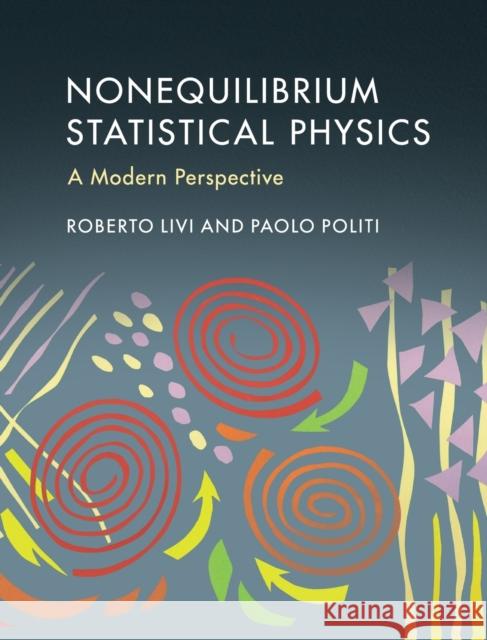 NONEQUILIBRIUM STATISTICAL PHYSICS

A Modern Perspective

ROBERTO LIVI AND PAOLO POLITI